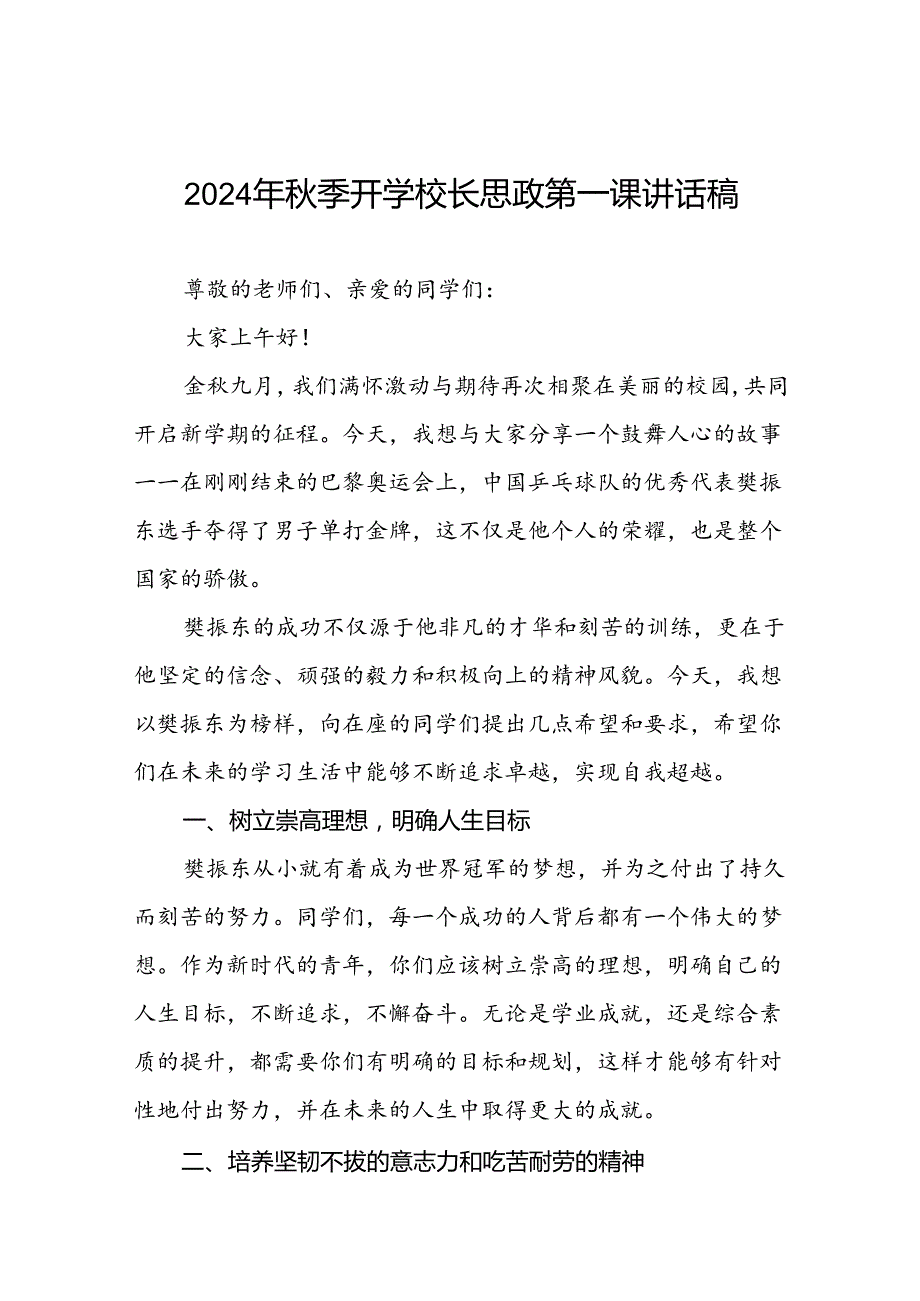 2024年秋季开学校长思政第一课讲话稿

尊敬的老师们、亲爱的同学们：

大家上午好！

金秋九月，我们满怀激动与期待再次相聚在美丽的校园，共同开启新学期的征程。今天，我想与大家分享一个鼓舞人心的故事——在刚刚结束的巴黎奥运会上，中国乒乓球队的优秀代表樊振东选手夺得了男子单打金牌，这不仅是他个人的荣耀，也是整个国家的骄傲。

樊振东的成功不仅源于他非凡的才华和刻苦的训练，更在于他坚定的信念、顽强的毅力和积极向上的精神风貌。今天，我想以樊振东为榜样，向在座的同学们提出几点希望和要求，希望你们在未来的学习生活中能够不断追求卓越，实现自我超越。

一、树立崇高理想，明确人生目标

樊振东从小就有着成为世界冠军的梦想，并为之付出了持久而刻苦的努力。同学们，每一个成功的人背后都有一个伟大的梦想。作为新时代的青年，你们应该树立崇高的理想，明确自己的人生目标，不断追求，不懈奋斗。无论是学业成就，还是综合素质的提升，都需要你们有明确的目标和规划，这样才能够有针对性地付出努力，并在未来的人生中取得更大的成就。

二、培养坚韧不拔的意志力和吃苦耐劳的精神